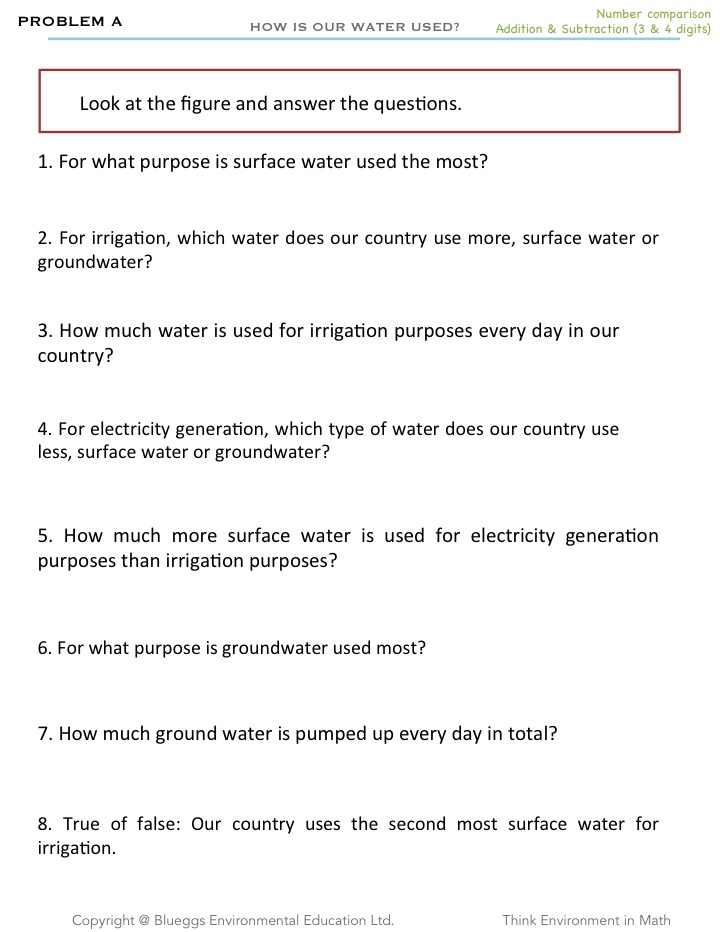 PROBLEM A

HOW IS OUR WATER USED?

Number comparison
Addition & Subtraction (3 & 4 digits)

Look at the figure and answer the questions.

1. For what purpose is surface water used the most?

2. For irrigation, which water does our country use more, surface water or groundwater?

3. How much water is used for irrigation purposes every day in our country?

4. For electricity generation, which type of water does our country use less, surface water or groundwater?

5. How much more surface water is used for electricity generation purposes than irrigation purposes?

6. For what purpose is groundwater used most?

7. How much ground water is pumped up every day in total?

8. True of false: Our country uses the second most surface water for irrigation.

Copyright @ Blueggs Environmental Education Ltd.

Think Environment in Math